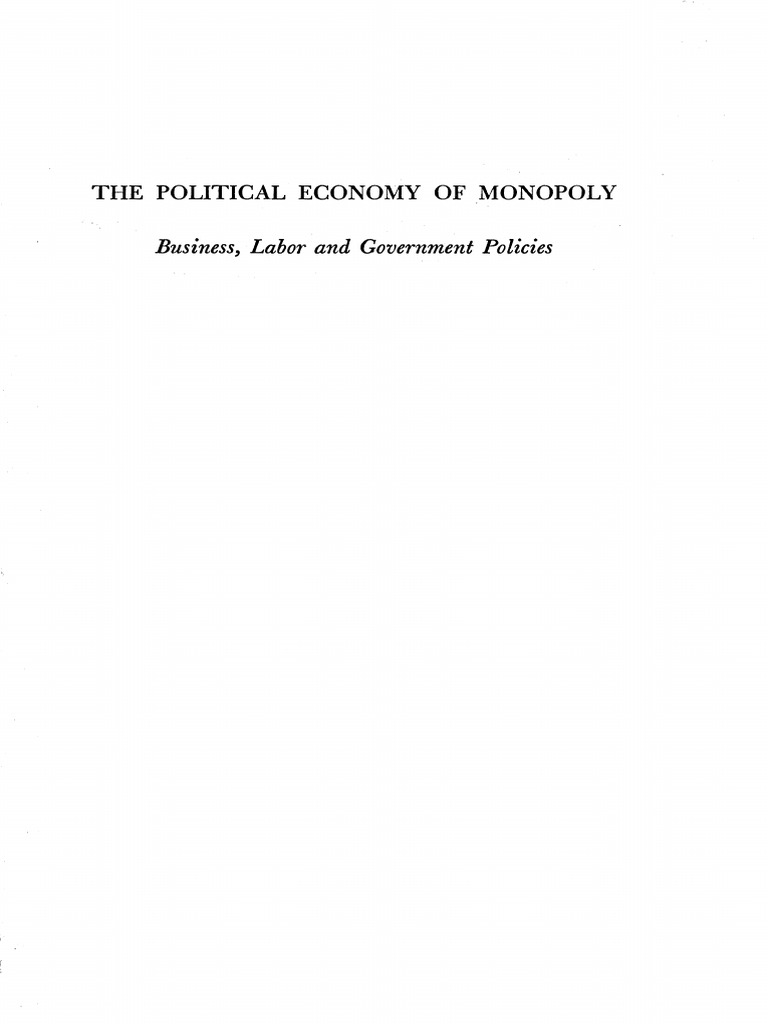 THE POLITICAL ECONOMY OF MONOPOLY

Business, Labor and Government Policies